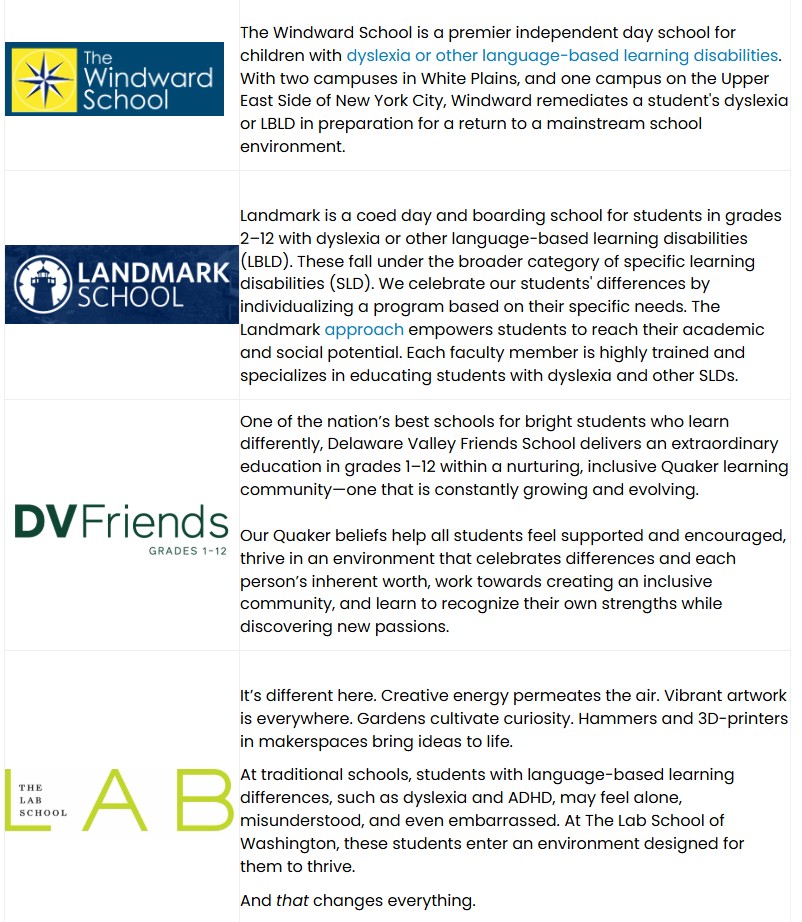 | | |
|---|---|
| The Windward School | The Windward School is a premier independent day school for children with dyslexia or other language-based learning disabilities. With two campuses in White Plains, and one campus on the Upper East Side of New York City, Windward remediates a student's dyslexia or LBLD in preparation for a return to a mainstream school environment. |
| LANDMARK SCHOOL | Landmark is a coed day and boarding school for students in grades 2–12 with dyslexia or other language-based learning disabilities (LBLD). These fall under the broader category of specific learning disabilities (SLD). We celebrate our students' differences by individualizing a program based on their specific needs. The Landmark approach empowers students to reach their academic and social potential. Each faculty member is highly trained and specializes in educating students with dyslexia and other SLDs. |
| DVFriends GRADES 1-12 | One of the nation's best schools for bright students who learn differently, Delaware Valley Friends School delivers an extraordinary education in grades 1–12 within a nurturing, inclusive Quaker learning community—one that is constantly growing and evolving.<br><br>Our Quaker beliefs help all students feel supported and encouraged, thrive in an environment that celebrates differences and each person's inherent worth, work towards creating an inclusive community, and learn to recognize their own strengths while discovering new passions. |
| THE LAB SCHOOL LAB | It's different here. Creative energy permeates the air. Vibrant artwork is everywhere. Gardens cultivate curiosity. Hammers and 3D-printers in makerspaces bring ideas to life.<br><br>At traditional schools, students with language-based learning differences, such as dyslexia and ADHD, may feel alone, misunderstood, and even embarrassed. At The Lab School of Washington, these students enter an environment designed for them to thrive.<br><br>And that changes everything. |